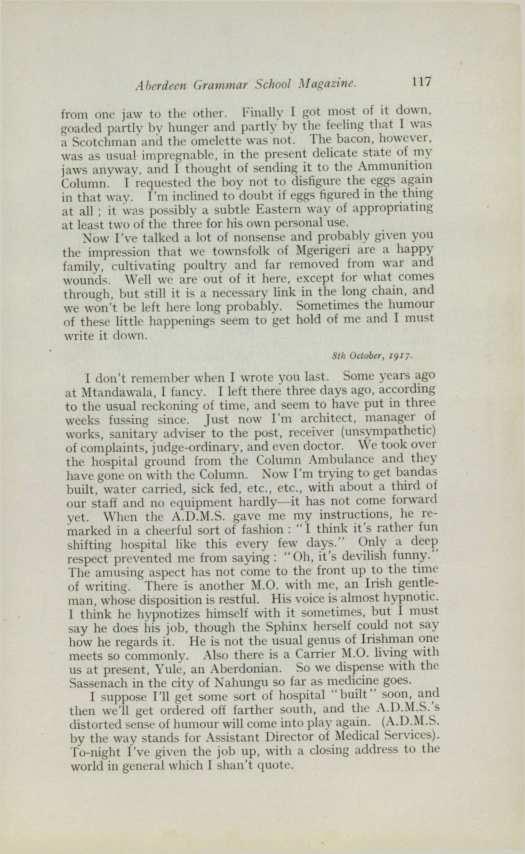 Aberdeen Grammar School Magazine. 117

from one jaw to the other. Finally I got most of it down, goaded partly by hunger and partly by the feeling that I was a Scotchman and the omelette was not. The bacon, however, was as usual impregnable, in the present delicate state of my jaws anyway, and I thought of sending it to the Ammunition Column. I requested the boy not to disfigure the eggs again in that way. I'm inclined to doubt if eggs figured in the thing at all; it was possibly a subtle Eastern way of appropriating at least two of the three for his own personal use.

Now I've talked a lot of nonsense and probably given you the impression that we townsfolk of Mgerigeri are a happy family, cultivating poultry and far removed from war and wounds. Well we are out of it here, except for what comes through, but still it is a necessary link in the long chain, and we won't be left here long probably. Sometimes the humour of these little happenings seem to get hold of me and I must write it down.

8th October, 1917.

I don't remember when I wrote you last. Some years ago at Mtandawala, I fancy. I left there three days ago, according to the usual reckoning of time, and seem to have put in three weeks fussing since. Just now I'm architect, manager of works, sanitary adviser to the post, receiver (unsympathetic) of complaints, judge-ordinary, and even doctor. We took over the hospital ground from the Column Ambulance and they have gone on with the Column. Now I'm trying to get bandas built, water carried, sick fed, etc., etc., with about a third of our staff and no equipment hardly—it has not come forward yet. When the A.D.M.S. gave me my instructions, he remarked in a cheerful sort of fashion: "I think it's rather fun shifting hospital like this every few days." Only a deep respect prevented me from saying: "Oh, it's devilish funny." The amusing aspect has not come to the front up to the time of writing. There is another M.O. with me, an Irish gentleman, whose disposition is restful. His voice is almost hypnotic. I think he hypnotizes himself with it sometimes, but I must say he does his job, though the Sphinx herself could not say how he regards it. He is not the usual genus of Irishman one meets so commonly. Also there is a Carrier M.O. living with us at present, Yule, an Aberdonian. So we dispense with the Sassenach in the city of Nahungu so far as medicine goes.

I suppose I'll get some sort of hospital "built" soon, and then we'll get ordered off farther south, and the A.D.M.S.'s distorted sense of humour will come into play again. (A.D.M.S. by the way stands for Assistant Director of Medical Services). To-night I've given the job up, with a closing address to the world in general which I shan't quote.